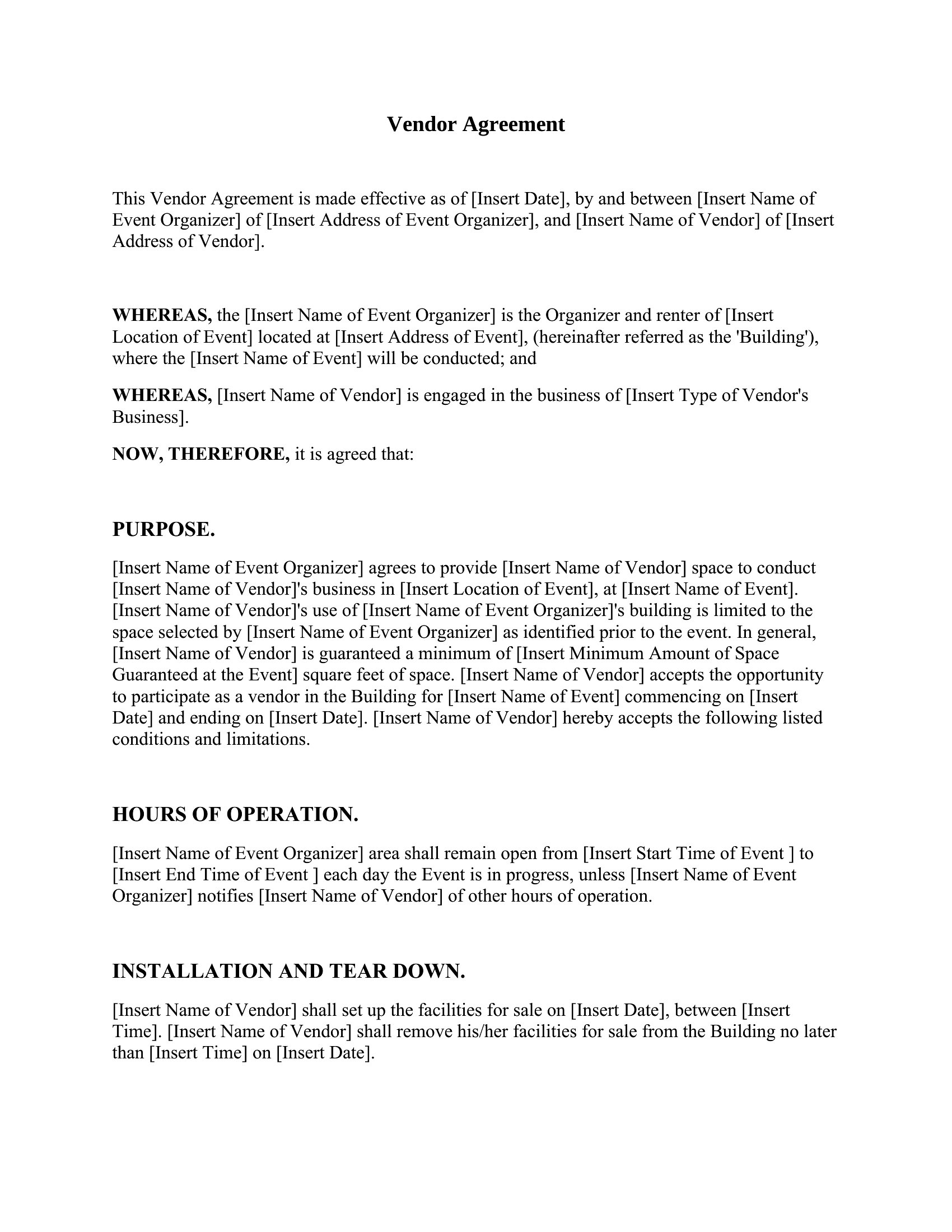 Vendor Agreement

This Vendor Agreement is made effective as of [Insert Date], by and between [Insert Name of Event Organizer] of [Insert Address of Event Organizer], and [Insert Name of Vendor] of [Insert Address of Vendor].

WHEREAS, the [Insert Name of Event Organizer] is the Organizer and renter of [Insert Location of Event] located at [Insert Address of Event], (hereinafter referred as the 'Building'), where the [Insert Name of Event] will be conducted; and

WHEREAS, [Insert Name of Vendor] is engaged in the business of [Insert Type of Vendor's Business].

NOW, THEREFORE, it is agreed that:

PURPOSE.

[Insert Name of Event Organizer] agrees to provide [Insert Name of Vendor] space to conduct [Insert Name of Vendor]'s business in [Insert Location of Event], at [Insert Name of Event]. [Insert Name of Vendor]'s use of [Insert Name of Event Organizer]'s building is limited to the space selected by [Insert Name of Event Organizer] as identified prior to the event. In general, [Insert Name of Vendor] is guaranteed a minimum of [Insert Minimum Amount of Space Guaranteed at the Event] square feet of space. [Insert Name of Vendor] accepts the opportunity to participate as a vendor in the Building for [Insert Name of Event] commencing on [Insert Date] and ending on [Insert Date]. [Insert Name of Vendor] hereby accepts the following listed conditions and limitations.

HOURS OF OPERATION.

[Insert Name of Event Organizer] area shall remain open from [Insert Start Time of Event ] to [Insert End Time of Event ] each day the Event is in progress, unless [Insert Name of Event Organizer] notifies [Insert Name of Vendor] of other hours of operation.

INSTALLATION AND TEAR DOWN.

[Insert Name of Vendor] shall set up the facilities for sale on [Insert Date], between [Insert Time]. [Insert Name of Vendor] shall remove his/her facilities for sale from the Building no later than [Insert Time] on [Insert Date].